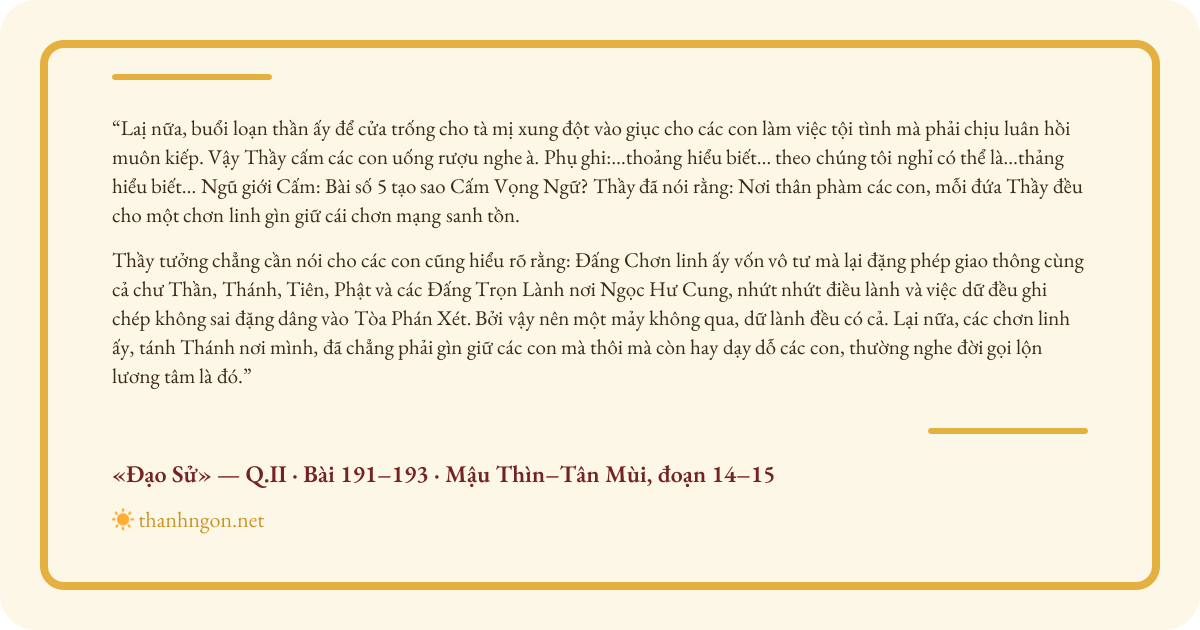 “Lại nữa, buổi loạn thần ấy để cửa trống cho tà mị xung đột vào giục cho các con làm việc tội tình mà phải chịu luân hồi muôn kiếp. Vậy Thầy cấm các con uống rượu nghe à. Phụ ghi:...thoảng hiểu biết... theo chúng tôi nghỉ có thể là...thảng hiểu biết... Ngũ giới Cấm: Bài số 5 tạo sao Cấm Vọng Ngữ? Thầy đã nói rằng: Nơi thân phàm các con, mỗi đứa Thầy đều cho một chơn linh gìn giữ cái chơn mạng sanh tồn.

Thầy tưởng chẳng cần nói cho các con cũng hiểu rõ rằng: Đấng Chơn linh ấy vốn vô tư mà lại đặng phép giao thông cùng cả chư Thần, Thánh, Tiên, Phật và các Đấng Trọn Lành nơi Ngọc Hư Cung, nhứt nhứt điều lành và việc dữ đều ghi chép không sai đặng dâng vào Tòa Phán Xét. Bởi vậy nên một mảy không qua, dữ lành đều có cả. Lại nữa, các chơn linh ấy, tánh Thánh nơi mình, đã chẳng phải gìn giữ các con mà thôi mà còn hay dạy dỗ các con, thường nghe đời gọi lộn lương tâm là đó.”

«Đạo Sử» — Q.II · Bài 191–193 · Mậu Thìn–Tân Mùi, đoạn 14–15

thanhngon.net